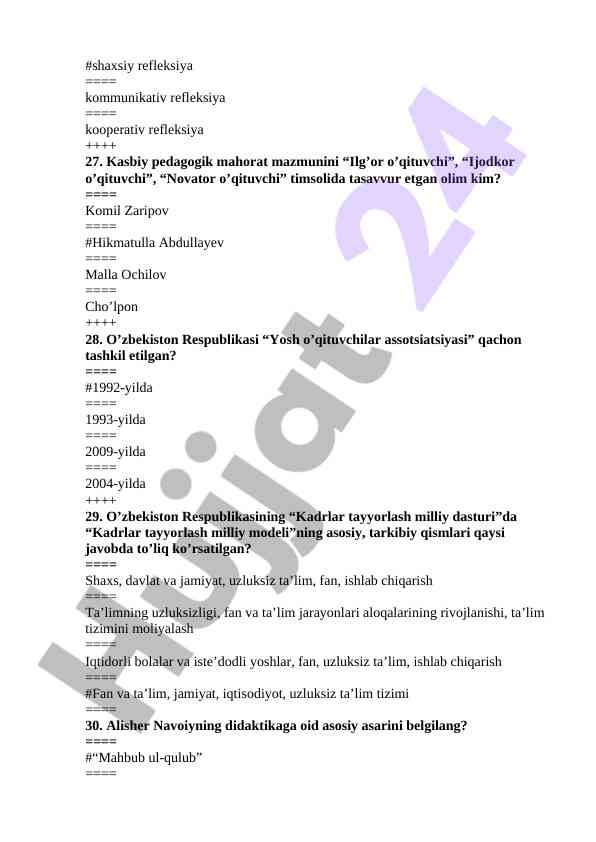 #shaxsiy refleksiya
====
kommunikativ refleksiya
====
kooperativ refleksiya
++++
**27. Kasbiy pedagogik mahorat mazmunini “Ilg’or o’qituvchi”, “Ijodkor o’qituvchi”, “Novator o’qituvchi” timsolida tasavvur etgan olim kim?**
====
Komil Zaripov
====
#Hikmatulla Abdullayev
====
Malla Ochilov
====
Cho’lpon
++++
**28. O’zbekiston Respublikasi “Yosh o’qituvchilar assotsiatsiyasi” qachon tashkil etilgan?**
====
#1992-yilda
====
1993-yilda
====
2009-yilda
====
2004-yilda
++++
**29. O’zbekiston Respublikasining “Kadrlar tayyorlash milliy dasturi”da “Kadrlar tayyorlash milliy modeli”ning asosiy, tarkibiy qismlari qaysi javobda to’liq ko’rsatilgan?**
====
Shaxs, davlat va jamiyat, uzluksiz ta’lim, fan, ishlab chiqarish
====
Ta’limning uzluksizligi, fan va ta’lim jarayonlari aloqalarining rivojlanishi, ta’lim tizimini moliyalash
====
Iqtidorli bolalar va iste’dodli yoshlar, fan, uzluksiz ta’lim, ishlab chiqarish
====
#Fan va ta’lim, jamiyat, iqtisodiyot, uzluksiz ta’lim tizimi
====
**30. Alisher Navoiyning didaktikaga oid asosiy asarini belgilang?**
====
#“Mahbub ul-qulub”
====

Hujjat 24